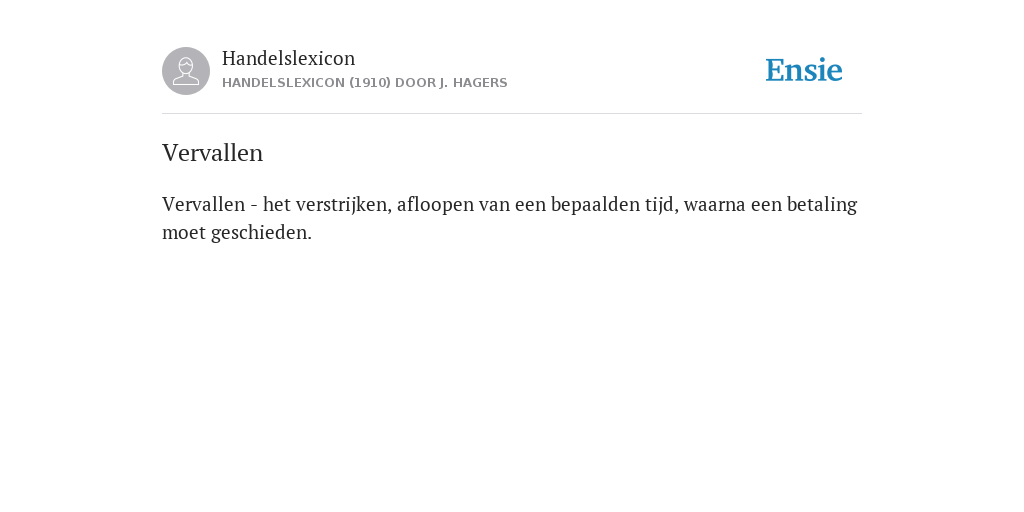 Handelslexicon
HANDELSLEXICON (1910) DOOR J. HAGERS

Ensie

Vervallen

Vervallen - het verstrijken, afloopen van een bepaalden tijd, waarna een betaling moet geschieden.